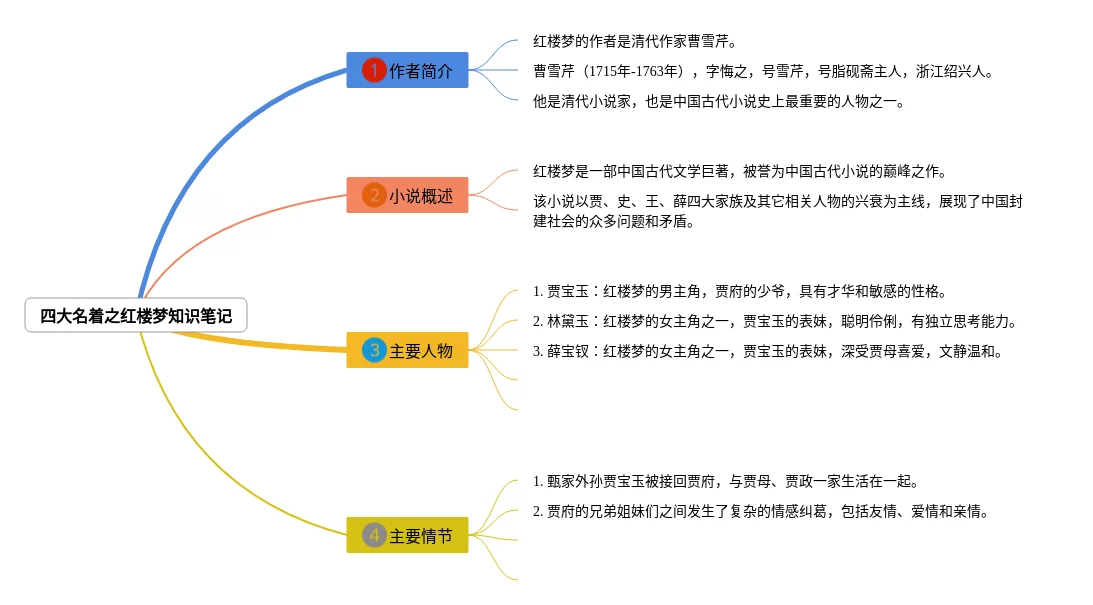 四大名着之红楼梦知识笔记

1 作者简介

红楼梦的作者是清代作家曹雪芹。

曹雪芹（1715年-1763年），字悔之，号雪芹，号脂砚斋主人，浙江绍兴人。

他是清代小说家，也是中国古代小说史上最重要的人物之一。

2 小说概述

红楼梦是一部中国古代文学巨著，被誉为中国古代小说的巅峰之作。

该小说以贾、史、王、薛四大家族及其它相关人物的兴衰为主线，展现了中国封建社会的众多问题和矛盾。

3 主要人物

1. 贾宝玉：红楼梦的男主角，贾府的少爷，具有才华和敏感的性格。

2. 林黛玉：红楼梦的女主角之一，贾宝玉的表妹，聪明伶俐，有独立思考能力。

3. 薛宝钗：红楼梦的女主角之一，贾宝玉的表妹，深受贾母喜爱，文静温和。

4 主要情节

1. 甄家外孙贾宝玉被接回贾府，与贾母、贾政一家生活在一起。

2. 贾府的兄弟姐妹们之间发生了复杂的情感纠葛，包括友情、爱情和亲情。